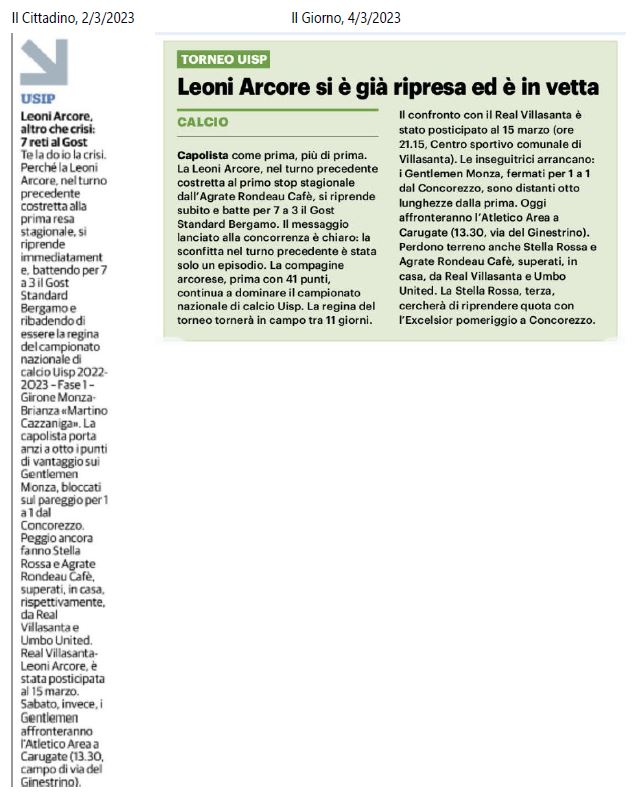 Il Cittadino, 2/3/2023

USIP

Leoni Arcore, altro che crisi: 7 reti al Gost

Te la do io la crisi. Perché la Leoni Arcore, nel turno precedente costretta alla prima resa stagionale, si riprende immediatamente, battendo per 7 a 3 il Gost Standard Bergamo e ribadendo di essere la regina del campionato nazionale di calcio Uisp 2022-2023 – Fase 1 – Girone Monza-Brianza «Martino Cazzaniga». La capolista porta anzi a otto i punti di vantaggio sui Gentlemen Monza, bloccati sul pareggio per 1 a 1 dal Concorezzo. Peggio ancora fanno Stella Rossa e Agrate Rondeau Cafè, superati, in casa, rispettivamente, da Real Villasanta e Umbo United. Real Villasanta-Leoni Arcore, è stata posticipata al 15 marzo. Sabato, invece, i Gentlemen affronteranno l'Atletico Area a Carugate (13.30, campo di via del Ginestrino).

Il Giorno, 4/3/2023

TORNEO UISP

Leoni Arcore si è già ripresa ed è in vetta

CALCIO

Capolista come prima, più di prima. La Leoni Arcore, nel turno precedente costretta al primo stop stagionale dall'Agrate Rondeau Cafè, si riprende subito e batte per 7 a 3 il Gost Standard Bergamo. Il messaggio lanciato alla concorrenza è chiaro: la sconfitta nel turno precedente è stata solo un episodio. La compagine arcorese, prima con 41 punti, continua a dominare il campionato nazionale di calcio Uisp. La regina del torneo tornerà in campo tra 11 giorni.

Il confronto con il Real Villasanta è stato posticipato al 15 marzo (ore 21.15, Centro sportivo comunale di Villasanta). Le inseguitrici arrancano: i Gentlemen Monza, fermati per 1 a 1 dal Concorezzo, sono distanti otto lunghezze dalla prima. Oggi affronteranno l'Atletico Area a Carugate (13.30, via del Ginestrino). Perdono terreno anche Stella Rossa e Agrate Rondeau Cafè, superati, in casa, da Real Villasanta e Umbo United. La Stella Rossa, terza, cercherà di riprendere quota con l'Excelsior pomeriggio a Concorezzo.